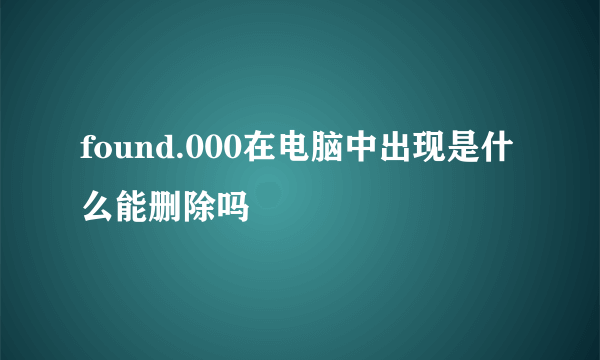 found.000在电脑中出现是什么能删除吗